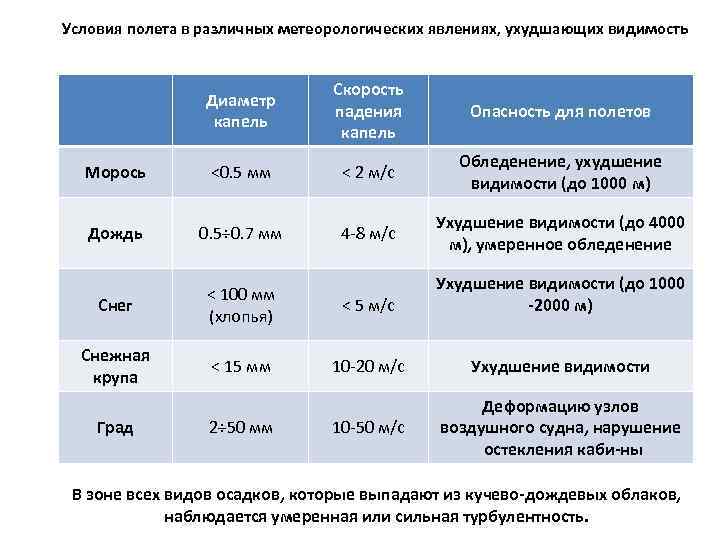 Условия полета в различных метеорологических явлениях, ухудшающих видимость

|  | Диаметр капель | Скорость падения капель | Опасность для полетов |
|---|---|---|---|
| Морось | <0.5 мм | < 2 м/с | Обледенение, ухудшение видимости (до 1000 м) |
| Дождь | 0.5÷0.7 мм | 4-8 м/с | Ухудшение видимости (до 4000 м), умеренное обледенение |
| Снег | < 100 мм (хлопья) | < 5 м/с | Ухудшение видимости (до 1000 -2000 м) |
| Снежная крупа | < 15 мм | 10-20 м/с | Ухудшение видимости |
| Град | 2÷50 мм | 10-50 м/с | Деформацию узлов воздушного судна, нарушение остекления каби-ны |

В зоне всех видов осадков, которые выпадают из кучево-дождевых облаков, наблюдается умеренная или сильная турбулентность.